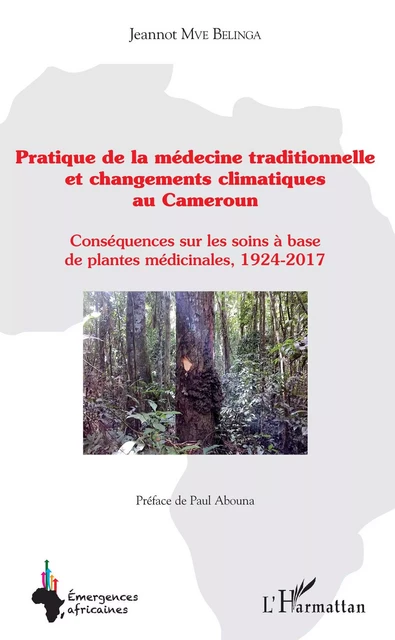 Jeannot Mve Belinga

Pratique de la médecine traditionnelle et changements climatiques au Cameroun

Conséquences sur les soins à base de plantes médicinales, 1924-2017

Préface de Paul Abouna

Émergences africaines

L'Harmattan